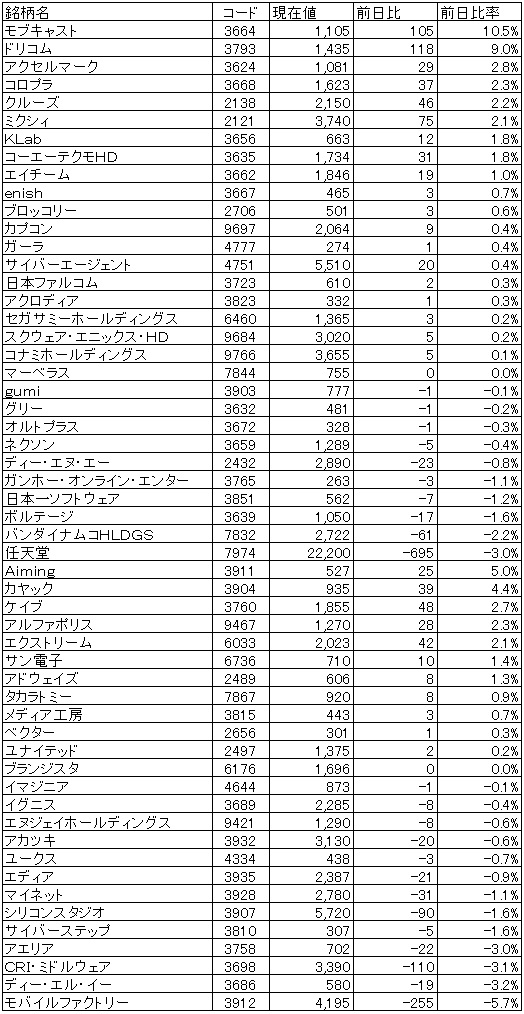 | 銘柄名 | コード | 現在値 | 前日比 | 前日比率 |
|---|---|---|---|---|
| モブキャスト | 3664 | 1,105 | 105 | 10.5% |
| ドリコム | 3793 | 1,435 | 118 | 9.0% |
| アクセルマーク | 3624 | 1,081 | 29 | 2.8% |
| コロプラ | 3668 | 1,623 | 37 | 2.3% |
| クルーズ | 2138 | 2,150 | 46 | 2.2% |
| ミクシィ | 2121 | 3,740 | 75 | 2.1% |
| KLab | 3656 | 663 | 12 | 1.8% |
| コーエーテクモHD | 3635 | 1,734 | 31 | 1.8% |
| エイチーム | 3662 | 1,846 | 19 | 1.0% |
| enish | 3667 | 465 | 3 | 0.7% |
| ブロッコリー | 2706 | 501 | 3 | 0.6% |
| カプコン | 9697 | 2,064 | 9 | 0.4% |
| ガーラ | 4777 | 274 | 1 | 0.4% |
| サイバーエージェント | 4751 | 5,510 | 20 | 0.4% |
| 日本ファルコム | 3723 | 610 | 2 | 0.3% |
| アクロディア | 3823 | 332 | 1 | 0.3% |
| セガサミーホールディングス | 6460 | 1,365 | 3 | 0.2% |
| スクウェア・エニックス・HD | 9684 | 3,020 | 5 | 0.2% |
| コナミホールディングス | 9766 | 3,655 | 5 | 0.1% |
| マーベラス | 7844 | 755 | 0 | 0.0% |
| gumi | 3903 | 777 | −1 | −0.1% |
| グリー | 3632 | 481 | −1 | −0.2% |
| オルトプラス | 3672 | 328 | −1 | −0.3% |
| ネクソン | 3659 | 1,289 | −5 | −0.4% |
| ディー・エヌ・エー | 2432 | 2,890 | −23 | −0.8% |
| ガンホー・オンライン・エンター | 3765 | 263 | −3 | −1.1% |
| 日本一ソフトウェア | 3851 | 562 | −7 | −1.2% |
| ボルテージ | 3639 | 1,050 | −17 | −1.6% |
| バンダイナムコHLDGS | 7832 | 2,722 | −61 | −2.2% |
| 任天堂 | 7974 | 22,200 | −695 | −3.0% |
| Aiming | 3911 | 527 | 25 | 5.0% |
| カヤック | 3904 | 935 | 39 | 4.4% |
| ケイブ | 3760 | 1,855 | 48 | 2.7% |
| アルファポリス | 9467 | 1,270 | 28 | 2.3% |
| エクストリーム | 6033 | 2,023 | 42 | 2.1% |
| サン電子 | 6736 | 710 | 10 | 1.4% |
| アドウェイズ | 2489 | 606 | 8 | 1.3% |
| タカラトミー | 7867 | 920 | 8 | 0.9% |
| メディア工房 | 3815 | 443 | 3 | 0.7% |
| ベクター | 2656 | 301 | 1 | 0.3% |
| ユナイテッド | 2497 | 1,375 | 2 | 0.2% |
| ブランジスタ | 6176 | 1,696 | 0 | 0.0% |
| イマジニア | 4644 | 873 | −1 | −0.1% |
| イグニス | 3689 | 2,285 | −8 | −0.4% |
| エヌジェイホールディングス | 9421 | 1,290 | −8 | −0.6% |
| アカツキ | 3932 | 3,130 | −20 | −0.6% |
| ユークス | 4334 | 438 | −3 | −0.7% |
| エディア | 3935 | 2,387 | −21 | −0.9% |
| マイネット | 3928 | 2,780 | −31 | −1.1% |
| シリコンスタジオ | 3907 | 5,720 | −90 | −1.6% |
| サイバーステップ | 3810 | 307 | −5 | −1.6% |
| アエリア | 3758 | 702 | −22 | −3.0% |
| CRI・ミドルウェア | 3698 | 3,390 | −110 | −3.1% |
| ディー・エル・イー | 3686 | 580 | −19 | −3.2% |
| モバイルファクトリー | 3912 | 4,195 | −255 | −5.7% |